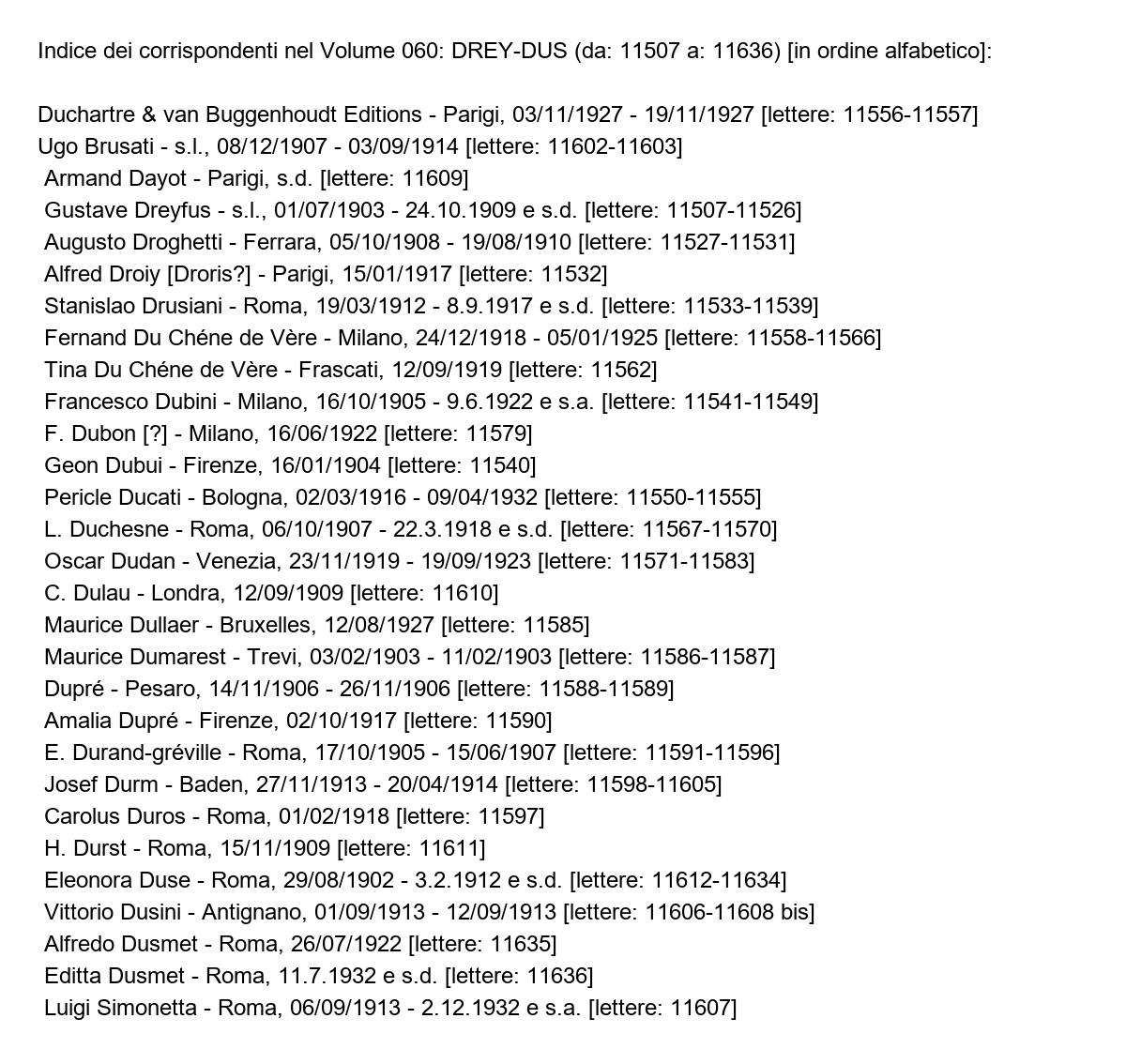 Indice dei corrispondenti nel Volume 060: DREY-DUS (da: 11507 a: 11636) [in ordine alfabetico]:

Duchartre & van Buggenhoudt Editions - Parigi, 03/11/1927 - 19/11/1927 [lettere: 11556-11557]
Ugo Brusati - s.l., 08/12/1907 - 03/09/1914 [lettere: 11602-11603]
Armand Dayot - Parigi, s.d. [lettere: 11609]
Gustave Dreyfus - s.l., 01/07/1903 - 24.10.1909 e s.d. [lettere: 11507-11526]
Augusto Droghetti - Ferrara, 05/10/1908 - 19/08/1910 [lettere: 11527-11531]
Alfred Droiy [Droris?] - Parigi, 15/01/1917 [lettere: 11532]
Stanislao Drusiani - Roma, 19/03/1912 - 8.9.1917 e s.d. [lettere: 11533-11539]
Fernand Du Chéne de Vère - Milano, 24/12/1918 - 05/01/1925 [lettere: 11558-11566]
Tina Du Chéne de Vère - Frascati, 12/09/1919 [lettere: 11562]
Francesco Dubini - Milano, 16/10/1905 - 9.6.1922 e s.a. [lettere: 11541-11549]
F. Dubon [?] - Milano, 16/06/1922 [lettere: 11579]
Geon Dubui - Firenze, 16/01/1904 [lettere: 11540]
Pericle Ducati - Bologna, 02/03/1916 - 09/04/1932 [lettere: 11550-11555]
L. Duchesne - Roma, 06/10/1907 - 22.3.1918 e s.d. [lettere: 11567-11570]
Oscar Dudan - Venezia, 23/11/1919 - 19/09/1923 [lettere: 11571-11583]
C. Dulau - Londra, 12/09/1909 [lettere: 11610]
Maurice Dullaer - Bruxelles, 12/08/1927 [lettere: 11585]
Maurice Dumarest - Trevi, 03/02/1903 - 11/02/1903 [lettere: 11586-11587]
Dupré - Pesaro, 14/11/1906 - 26/11/1906 [lettere: 11588-11589]
Amalia Dupré - Firenze, 02/10/1917 [lettere: 11590]
E. Durand-gréville - Roma, 17/10/1905 - 15/06/1907 [lettere: 11591-11596]
Josef Durm - Baden, 27/11/1913 - 20/04/1914 [lettere: 11598-11605]
Carolus Duros - Roma, 01/02/1918 [lettere: 11597]
H. Durst - Roma, 15/11/1909 [lettere: 11611]
Eleonora Duse - Roma, 29/08/1902 - 3.2.1912 e s.d. [lettere: 11612-11634]
Vittorio Dusini - Antignano, 01/09/1913 - 12/09/1913 [lettere: 11606-11608 bis]
Alfredo Dusmet - Roma, 26/07/1922 [lettere: 11635]
Editta Dusmet - Roma, 11.7.1932 e s.d. [lettere: 11636]
Luigi Simonetta - Roma, 06/09/1913 - 2.12.1932 e s.a. [lettere: 11607]